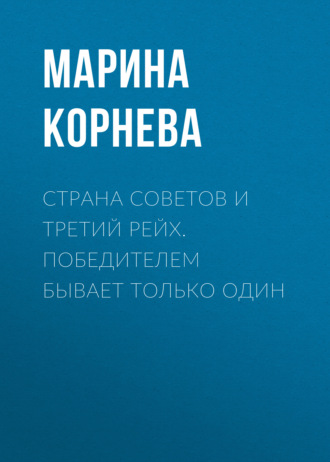 МАРИНА КОРНЕВА

СТРАНА СОВЕТОВ И ТРЕТИЙ РЕЙХ. ПОБЕДИТЕЛЕМ БЫВАЕТ ТОЛЬКО ОДИН